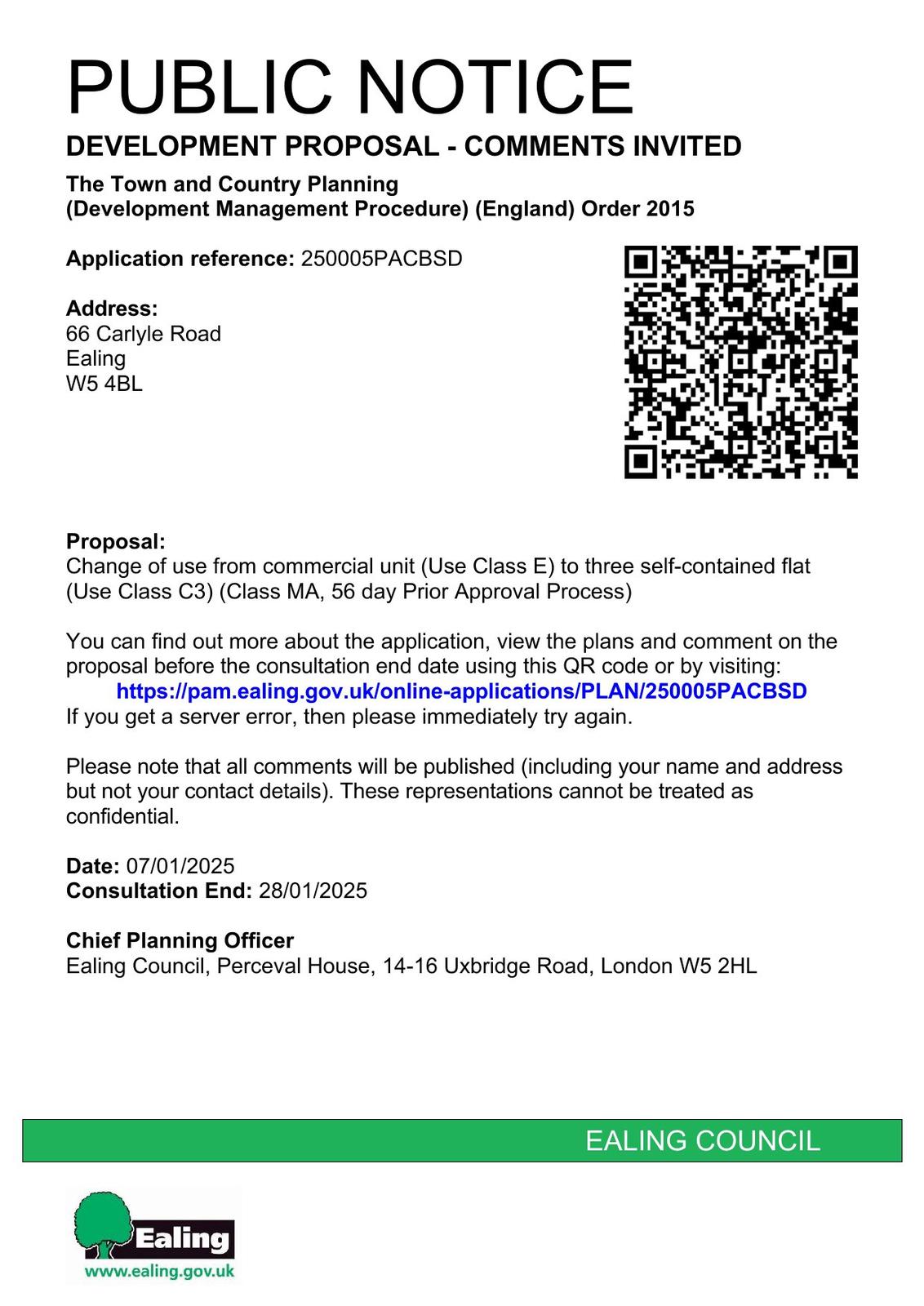 PUBLIC NOTICE

DEVELOPMENT PROPOSAL - COMMENTS INVITED

The Town and Country Planning
(Development Management Procedure) (England) Order 2015

Application reference: 250005PACBSD

Address:
66 Carlyle Road
Ealing
W5 4BL

Proposal:
Change of use from commercial unit (Use Class E) to three self-contained flat (Use Class C3) (Class MA, 56 day Prior Approval Process)

You can find out more about the application, view the plans and comment on the proposal before the consultation end date using this QR code or by visiting:
https://pam.ealing.gov.uk/online-applications/PLAN/250005PACBSD
If you get a server error, then please immediately try again.

Please note that all comments will be published (including your name and address but not your contact details). These representations cannot be treated as confidential.

Date: 07/01/2025
Consultation End: 28/01/2025

Chief Planning Officer
Ealing Council, Perceval House, 14-16 Uxbridge Road, London W5 2HL

EALING COUNCIL

Ealing
www.ealing.gov.uk